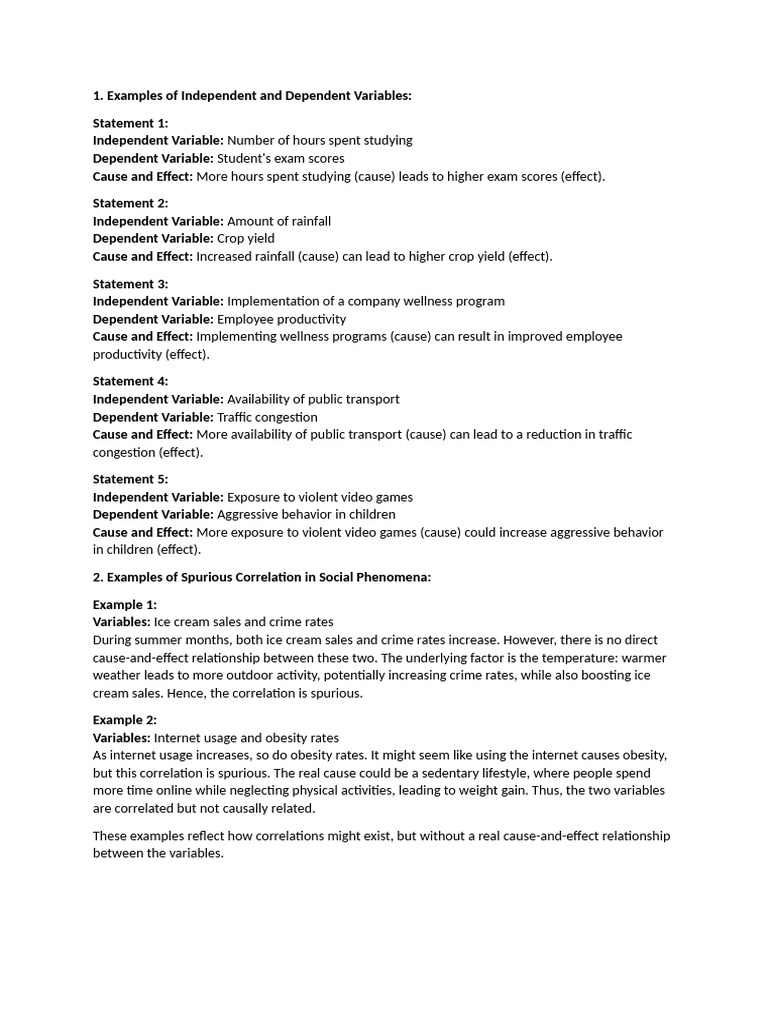 1. Examples of Independent and Dependent Variables:

Statement 1:
Independent Variable: Number of hours spent studying
Dependent Variable: Student's exam scores
Cause and Effect: More hours spent studying (cause) leads to higher exam scores (effect).

Statement 2:
Independent Variable: Amount of rainfall
Dependent Variable: Crop yield
Cause and Effect: Increased rainfall (cause) can lead to higher crop yield (effect).

Statement 3:
Independent Variable: Implementation of a company wellness program
Dependent Variable: Employee productivity
Cause and Effect: Implementing wellness programs (cause) can result in improved employee productivity (effect).

Statement 4:
Independent Variable: Availability of public transport
Dependent Variable: Traffic congestion
Cause and Effect: More availability of public transport (cause) can lead to a reduction in traffic congestion (effect).

Statement 5:
Independent Variable: Exposure to violent video games
Dependent Variable: Aggressive behavior in children
Cause and Effect: More exposure to violent video games (cause) could increase aggressive behavior in children (effect).

2. Examples of Spurious Correlation in Social Phenomena:

Example 1:
Variables: Ice cream sales and crime rates
During summer months, both ice cream sales and crime rates increase. However, there is no direct cause-and-effect relationship between these two. The underlying factor is the temperature: warmer weather leads to more outdoor activity, potentially increasing crime rates, while also boosting ice cream sales. Hence, the correlation is spurious.

Example 2:
Variables: Internet usage and obesity rates
As internet usage increases, so do obesity rates. It might seem like using the internet causes obesity, but this correlation is spurious. The real cause could be a sedentary lifestyle, where people spend more time online while neglecting physical activities, leading to weight gain. Thus, the two variables are correlated but not causally related.

These examples reflect how correlations might exist, but without a real cause-and-effect relationship between the variables.